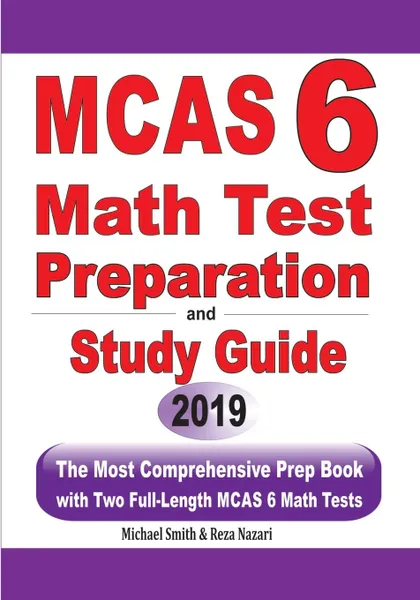 MCAS 6
Math Test
Preparation
and
Study Guide

2019

The Most Comprehensive Prep Book with Two Full-Length MCAS 6 Math Tests

Michael Smith & Reza Nazari